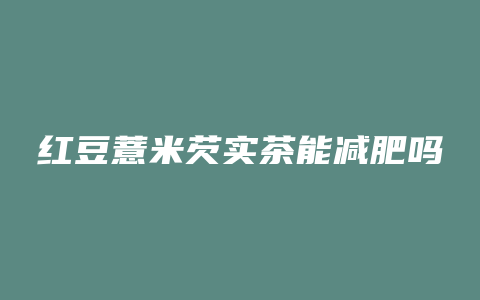 红豆薏米芡实茶能减肥吗